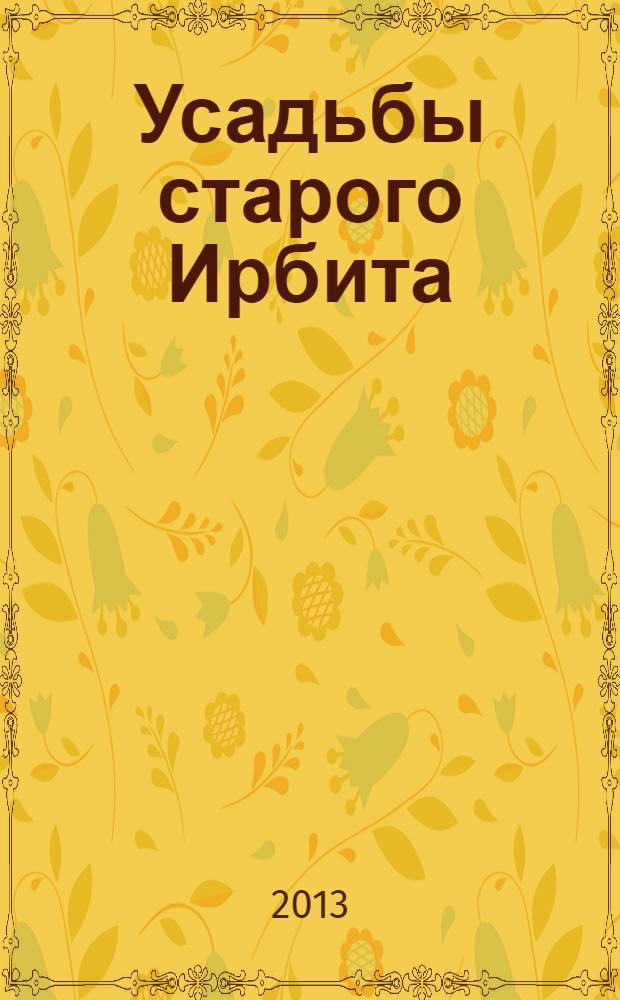 Усадьбы старого Ирбита

2013